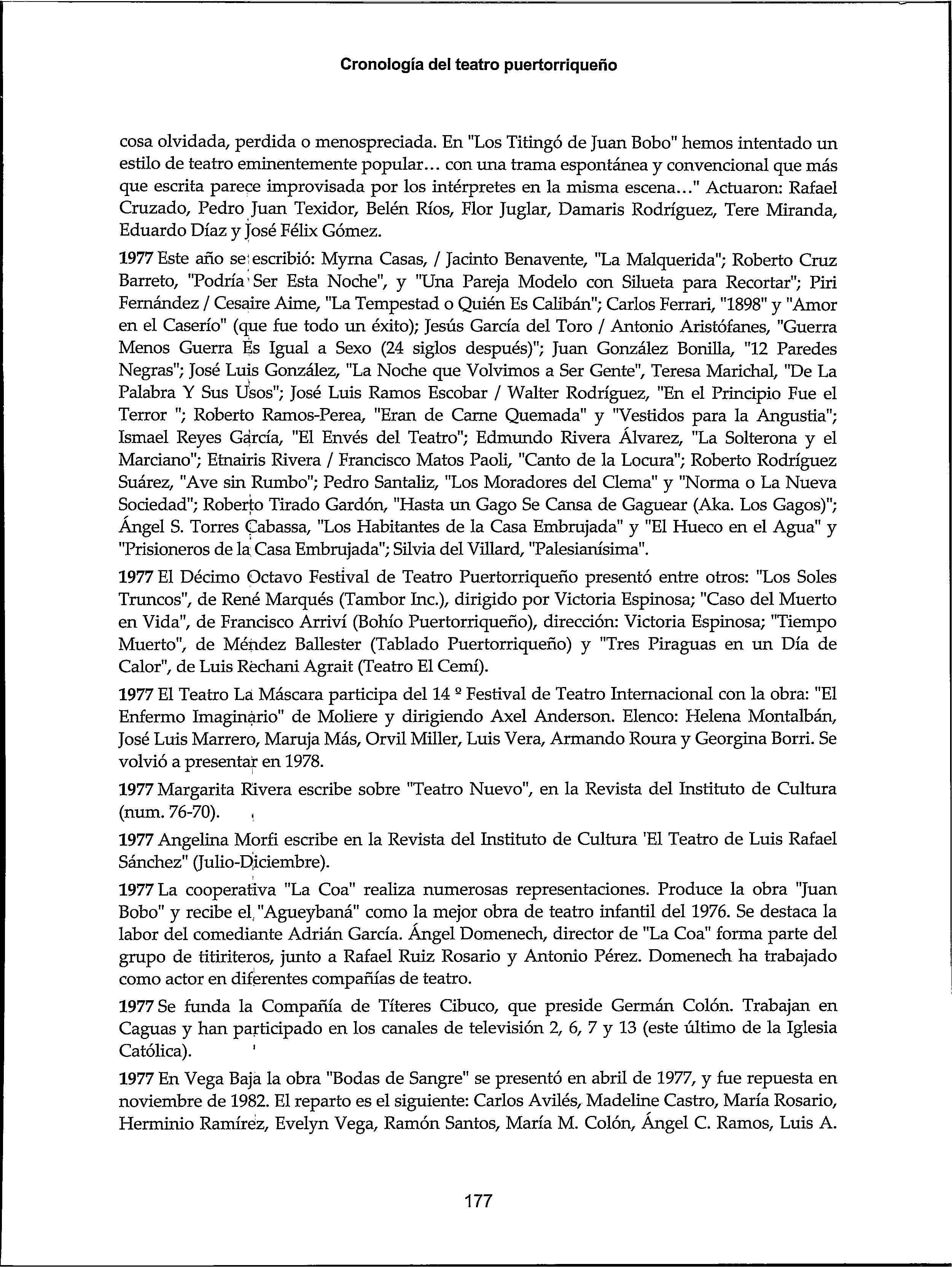 Cronología del teatro puertorriqueño

cosa olvidada, perdida o menospreciada. En "Los Titingó de Juan Bobo" hemos intentado un estilo de teatro eminentemente popular... con una trama espontánea y convencional que más que escrita parece improvisada por los intérpretes en la misma escena..." Actuaron: Rafael Cruzado, Pedro Juan Texidor, Belén Ríos, Flor Juglar, Damaris Rodríguez, Tere Miranda, Eduardo Díaz y José Félix Gómez.

1977 Este año se escribió: Myrna Casas, / Jacinto Benavente, "La Malquerida"; Roberto Cruz Barreto, "Podría Ser Esta Noche", y "Una Pareja Modelo con Silueta para Recortar"; Piri Fernández / Cesaire Aime, "La Tempestad o Quién Es Calibán"; Carlos Ferrari, "1898" y "Amor en el Caserío" (que fue todo un éxito); Jesús García del Toro / Antonio Aristófanes, "Guerra Menos Guerra Es Igual a Sexo (24 siglos después)"; Juan González Bonilla, "12 Paredes Negras"; José Luis González, "La Noche que Volvimos a Ser Gente", Teresa Marichal, "De La Palabra Y Sus Usos"; José Luis Ramos Escobar / Walter Rodríguez, "En el Principio Fue el Terror "; Roberto Ramos-Perea, "Eran de Carne Quemada" y "Vestidos para la Angustia"; Ismael Reyes García, "El Envés del Teatro"; Edmundo Rivera Álvarez, "La Solterona y el Marciano"; Etnairis Rivera / Francisco Matos Paoli, "Canto de la Locura"; Roberto Rodríguez Suárez, "Ave sin Rumbo"; Pedro Santaliz, "Los Moradores del Clema" y "Norma o La Nueva Sociedad"; Roberto Tirado Gardón, "Hasta un Gago Se Cansa de Gaguear (Aka. Los Gagos)"; Ángel S. Torres Cabassa, "Los Habitantes de la Casa Embrujada" y "El Hueco en el Agua" y "Prisioneros de la Casa Embrujada"; Silvia del Villard, "Palesianísima".

1977 El Décimo Octavo Festival de Teatro Puertorriqueño presentó entre otros: "Los Soles Truncos", de René Marqués (Tambor Inc.), dirigido por Victoria Espinosa; "Caso del Muerto en Vida", de Francisco Arriví (Bohío Puertorriqueño), dirección: Victoria Espinosa; "Tiempo Muerto", de Méndez Ballester (Tablado Puertorriqueño) y "Tres Piraguas en un Día de Calor", de Luis Rechani Agrait (Teatro El Cemí).

1977 El Teatro La Máscara participa del 14 º Festival de Teatro Internacional con la obra: "El Enfermo Imaginario" de Moliere y dirigiendo Axel Anderson. Elenco: Helena Montalbán, José Luis Marrero, Maruja Más, Orvil Miller, Luis Vera, Armando Roura y Georgina Borri. Se volvió a presentar en 1978.

1977 Margarita Rivera escribe sobre "Teatro Nuevo", en la Revista del Instituto de Cultura (num. 76-70).

1977 Angelina Morfi escribe en la Revista del Instituto de Cultura 'El Teatro de Luis Rafael Sánchez" (Julio-Diciembre).

1977 La cooperativa "La Coa" realiza numerosas representaciones. Produce la obra "Juan Bobo" y recibe el "Agueybaná" como la mejor obra de teatro infantil del 1976. Se destaca la labor del comediante Adrián García. Ángel Domenech, director de "La Coa" forma parte del grupo de titiriteros, junto a Rafael Ruiz Rosario y Antonio Pérez. Domenech ha trabajado como actor en diferentes compañías de teatro.

1977 Se funda la Compañía de Títeres Cibuco, que preside Germán Colón. Trabajan en Caguas y han participado en los canales de televisión 2, 6, 7 y 13 (este último de la Iglesia Católica).

1977 En Vega Baja la obra "Bodas de Sangre" se presentó en abril de 1977, y fue repuesta en noviembre de 1982. El reparto es el siguiente: Carlos Avilés, Madeline Castro, María Rosario, Herminio Ramírez, Evelyn Vega, Ramón Santos, María M. Colón, Ángel C. Ramos, Luis A.

177